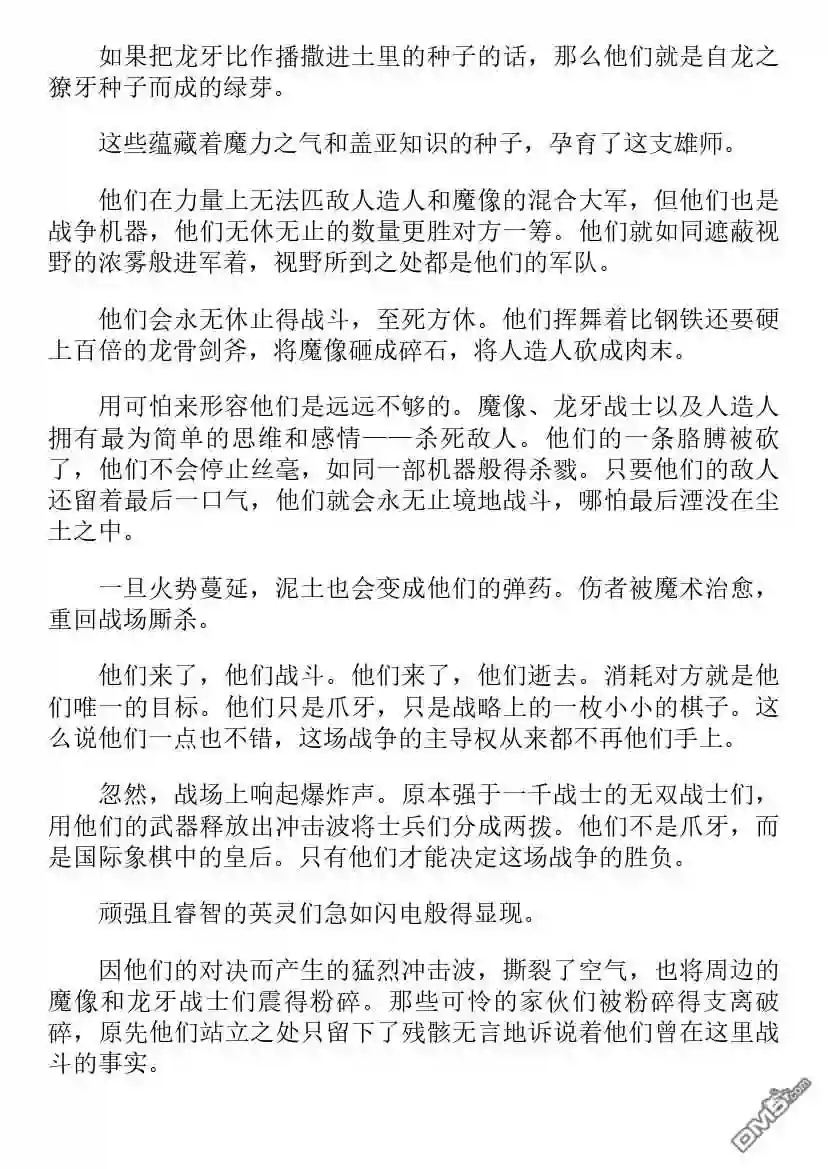 如果把龙牙比作播撒进土里的种子的话，那么他们就是自龙之獠牙种子而成的绿芽。

这些蕴藏着魔力之气和盖亚知识的种子，孕育了这支雄师。

他们在力量上无法匹敌人造人和魔像的混合大军，但他们也是战争机器，他们无休无止的数量更胜对方一筹。他们就如同遮蔽视野的浓雾般进军着，视野所到之处都是他们的军队。

他们会永无休止得战斗，至死方休。他们挥舞着比钢铁还要硬上百倍的龙骨剑斧，将魔像砸成碎石，将人造人砍成肉末。

用可怕来形容他们是远远不够的。魔像、龙牙战士以及人造人拥有最为简单的思维和感情——杀死敌人。他们的一条胳膊被砍了，他们不会停止丝毫，如同一部机器般得杀戮。只要他们的敌人还留着最后一口气，他们就会永无止境地战斗，哪怕最后湮没在尘土之中。

一旦火势蔓延，泥土也会变成他们的弹药。伤者被魔术治愈，重回战场厮杀。

他们来了，他们战斗。他们来了，他们逝去。消耗对方就是他们唯一的目标。他们只是爪牙，只是战略上的一枚小小的棋子。这么说他们一点也不错，这场战争的主导权从来都不再他们手上。

忽然，战场上响起爆炸声。原本强于一千战士的无双战士们，用他们的武器释放出冲击波将士兵们分成两拨。他们不是爪牙，而是国际象棋中的皇后。只有他们才能决定这场战争的胜负。

顽强且睿智的英灵们急如闪电般得显现。

因他们的对决而产生的猛烈冲击波，撕裂了空气，也将周边的魔像和龙牙战士们震得粉碎。那些可怜的家伙们被粉碎得支离破碎，原先他们站立之处只留下了残骸无言地诉说着他们曾在这里战斗的事实。

DM5.com